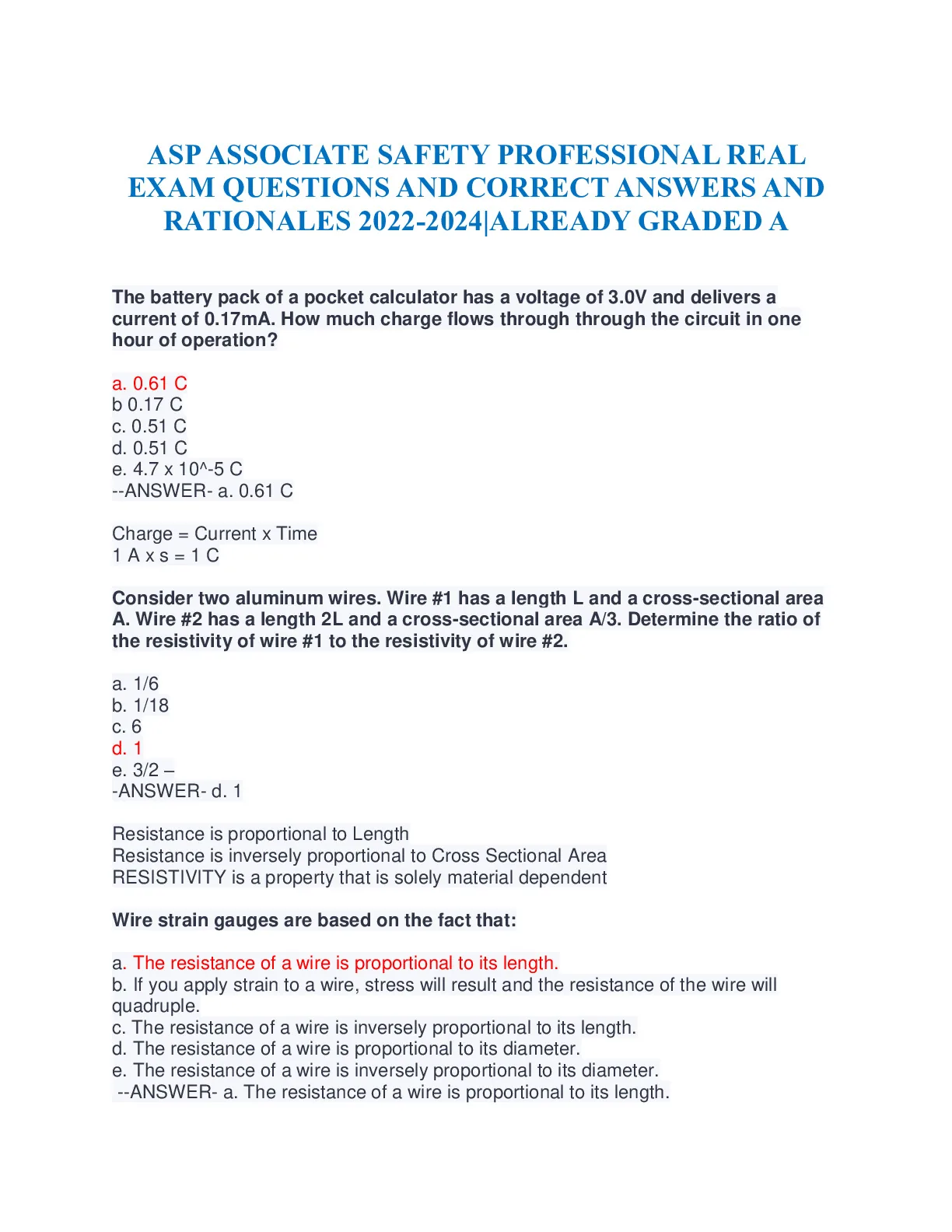 ASP ASSOCIATE SAFETY PROFESSIONAL REAL EXAM QUESTIONS AND CORRECT ANSWERS AND RATIONALES 2022-2024|ALREADY GRADED A

The battery pack of a pocket calculator has a voltage of 3.0V and delivers a current of 0.17mA. How much charge flows through through the circuit in one hour of operation?

a. 0.61 C
b 0.17 C
c. 0.51 C
d. 0.51 C
e. 4.7 x 10^-5 C
--ANSWER- a. 0.61 C

Charge = Current x Time
1 A x s = 1 C

Consider two aluminum wires. Wire #1 has a length L and a cross-sectional area A. Wire #2 has a length 2L and a cross-sectional area A/3. Determine the ratio of the resistivity of wire #1 to the resistivity of wire #2.

a. 1/6
b. 1/18
c. 6
d. 1
e. 3/2 –
-ANSWER- d. 1

Resistance is proportional to Length
Resistance is inversely proportional to Cross Sectional Area
RESISTIVITY is a property that is solely material dependent

Wire strain gauges are based on the fact that:

a. The resistance of a wire is proportional to its length.
b. If you apply strain to a wire, stress will result and the resistance of the wire will quadruple.
c. The resistance of a wire is inversely proportional to its length.
d. The resistance of a wire is proportional to its diameter.
e. The resistance of a wire is inversely proportional to its diameter.
--ANSWER- a. The resistance of a wire is proportional to its length.